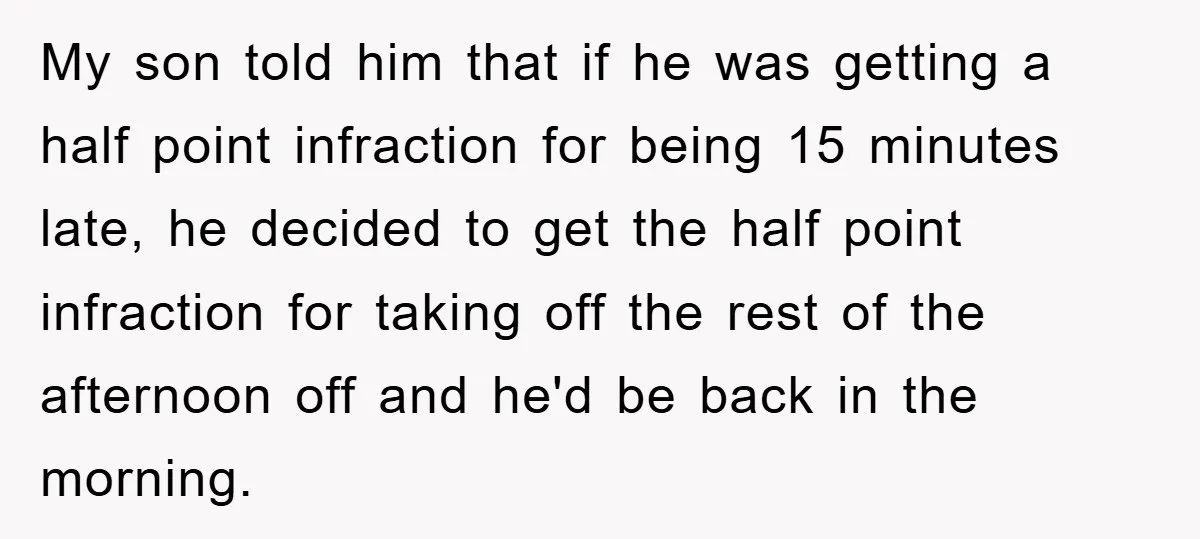 My son told him that if he was getting a half point infraction for being 15 minutes late, he decided to get the half point infraction for taking off the rest of the afternoon off and he'd be back in the morning.